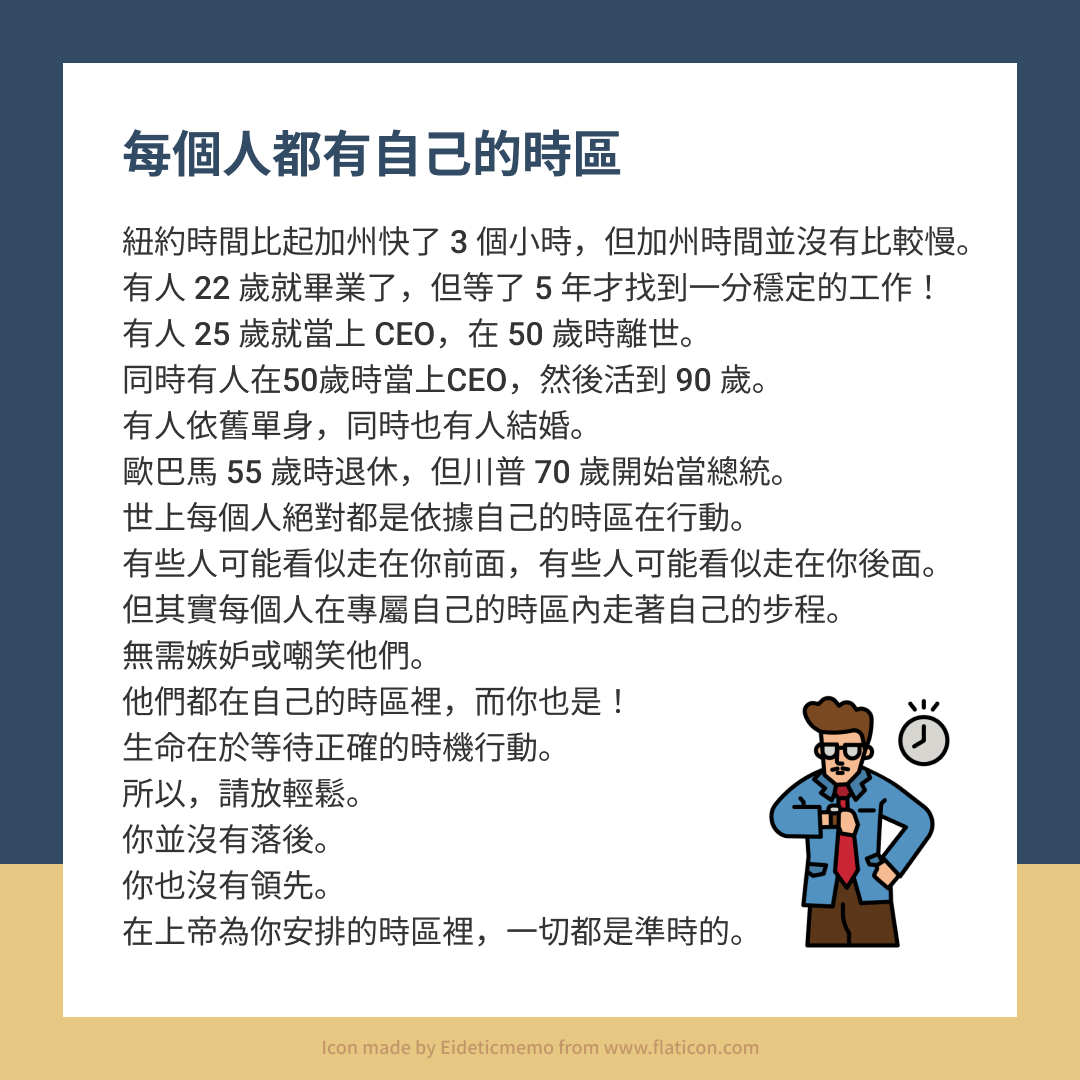 每個人都有自己的時區

紐約時間比起加州快了 3 個小時，但加州時間並沒有比較慢。
有人 22 歲就畢業了，但等了 5 年才找到一分穩定的工作！
有人 25 歲就當上 CEO，在 50 歲時離世。
同時有人在50歲時當上CEO，然後活到 90 歲。
有人依舊單身，同時也有人結婚。
歐巴馬 55 歲時退休，但川普 70 歲開始當總統。
世上每個人絕對都是依據自己的時區在行動。
有些人可能看似走在你前面，有些人可能看似走在你後面。
但其實每個人在專屬自己的時區內走著自己的步程。
無需嫉妒或嘲笑他們。
他們都在自己的時區裡，而你也是！
生命在於等待正確的時機行動。
所以，請放輕鬆。
你並沒有落後。
你也沒有領先。
在上帝為你安排的時區裡，一切都是準時的。

Icon made by Eideticmemo from www.flaticon.com